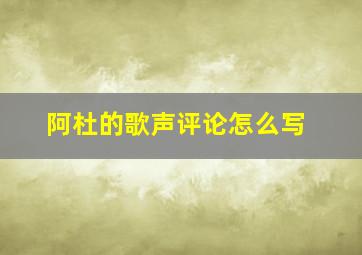 阿杜的歌声评论怎么写